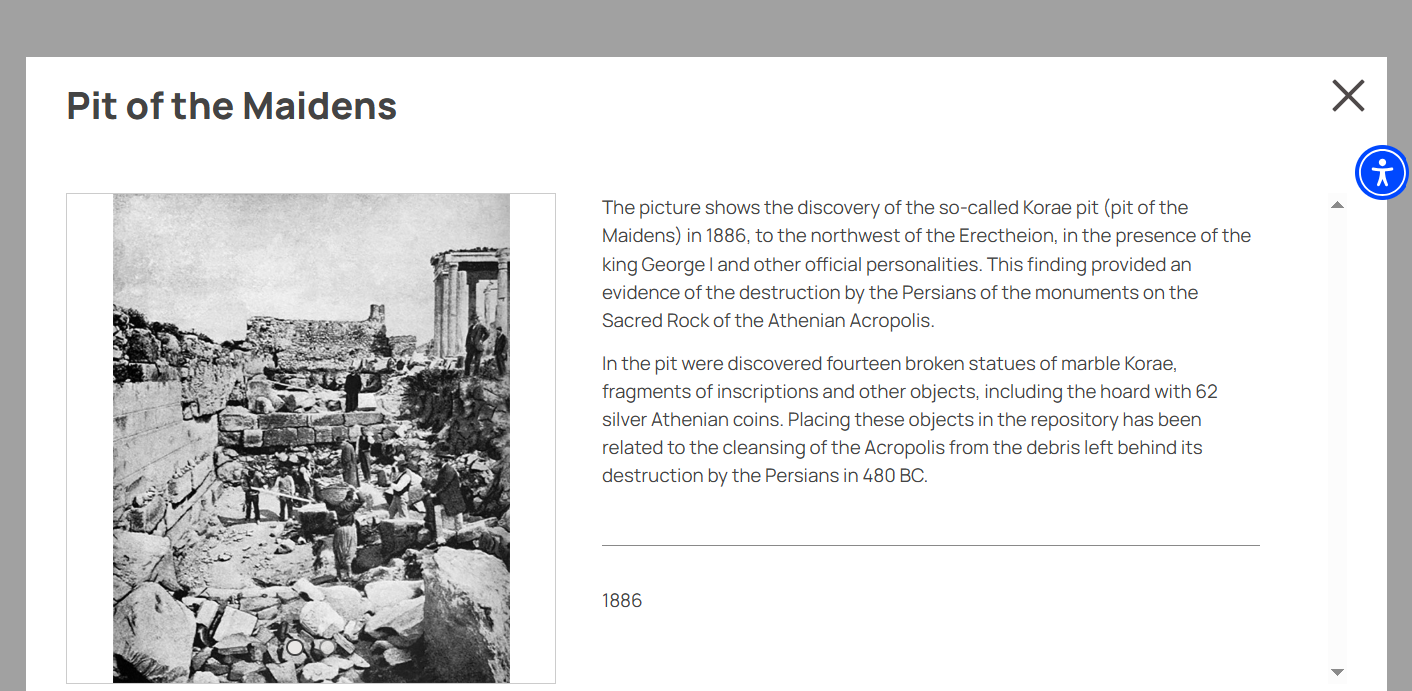 Pit of the Maidens

The picture shows the discovery of the so-called Korae pit (pit of the Maidens) in 1886, to the northwest of the Erectheion, in the presence of the king George I and other official personalities. This finding provided an evidence of the destruction by the Persians of the monuments on the Sacred Rock of the Athenian Acropolis.

In the pit were discovered fourteen broken statues of marble Korae, fragments of inscriptions and other objects, including the hoard with 62 silver Athenian coins. Placing these objects in the repository has been related to the cleansing of the Acropolis from the debris left behind its destruction by the Persians in 480 BC.

1886